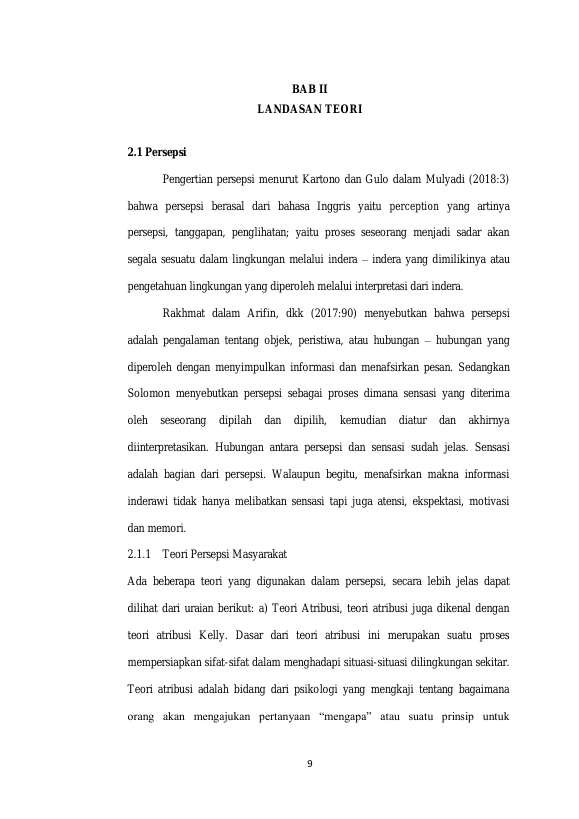 BAB II
LANDASAN TEORI

2.1 Persepsi

Pengertian persepsi menurut Kartono dan Gulo dalam Mulyadi (2018:3) bahwa persepsi berasal dari bahasa Inggris yaitu perception yang artinya persepsi, tanggapan, penglihatan; yaitu proses seseorang menjadi sadar akan segala sesuatu dalam lingkungan melalui indera – indera yang dimilikinya atau pengetahuan lingkungan yang diperoleh melalui interpretasi dari indera.

Rakhmat dalam Arifin, dkk (2017:90) menyebutkan bahwa persepsi adalah pengalaman tentang objek, peristiwa, atau hubungan – hubungan yang diperoleh dengan menyimpulkan informasi dan menafsirkan pesan. Sedangkan Solomon menyebutkan persepsi sebagai proses dimana sensasi yang diterima oleh seseorang dipilah dan dipilih, kemudian diatur dan akhirnya diinterpretasikan. Hubungan antara persepsi dan sensasi sudah jelas. Sensasi adalah bagian dari persepsi. Walaupun begitu, menafsirkan makna informasi inderawi tidak hanya melibatkan sensasi tapi juga atensi, ekspektasi, motivasi dan memori.

2.1.1 Teori Persepsi Masyarakat

Ada beberapa teori yang digunakan dalam persepsi, secara lebih jelas dapat dilihat dari uraian berikut: a) Teori Atribusi, teori atribusi juga dikenal dengan teori atribusi Kelly. Dasar dari teori atribusi ini merupakan suatu proses mempersiapkan sifat-sifat dalam menghadapi situasi-situasi dilingkungan sekitar. Teori atribusi adalah bidang dari psikologi yang mengkaji tentang bagaimana orang akan mengajukan pertanyaan "mengapa" atau suatu prinsip untuk

9